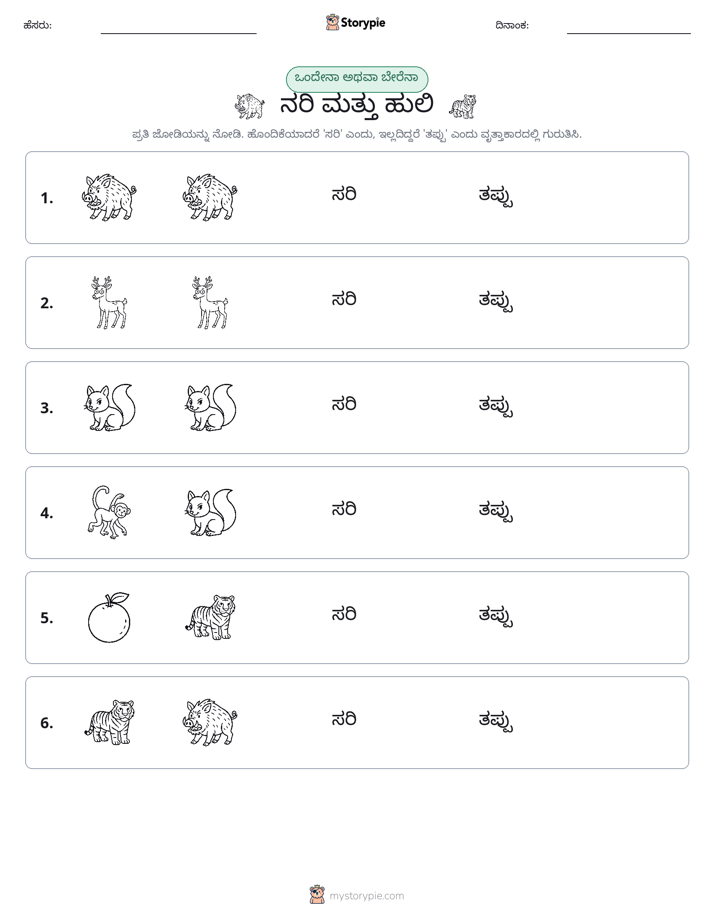 ಹೆಸರು: ____ Storypie ದಿನಾಂಕ: ____

ಒಂದೇನಾ ಅಥವಾ ಬೇರೆನಾ

ನರಿ ಮತ್ತು ಹುಲಿ

ಪ್ರತಿ ಜೋಡಿಯನ್ನು ನೋಡಿ. ಹೊಂದಿಕೆಯಾದರೆ 'ಸರಿ' ಎಂದು, ಇಲ್ಲದಿದ್ದರೆ 'ತಪ್ಪು' ಎಂದು ವೃತ್ತಾಕಾರದಲ್ಲಿ ಗುರುತಿಸಿ.

1. ಸರಿ ತಪ್ಪು

2. ಸರಿ ತಪ್ಪು

3. ಸರಿ ತಪ್ಪು

4. ಸರಿ ತಪ್ಪು

5. ಸರಿ ತಪ್ಪು

6. ಸರಿ ತಪ್ಪು

mystorypie.com